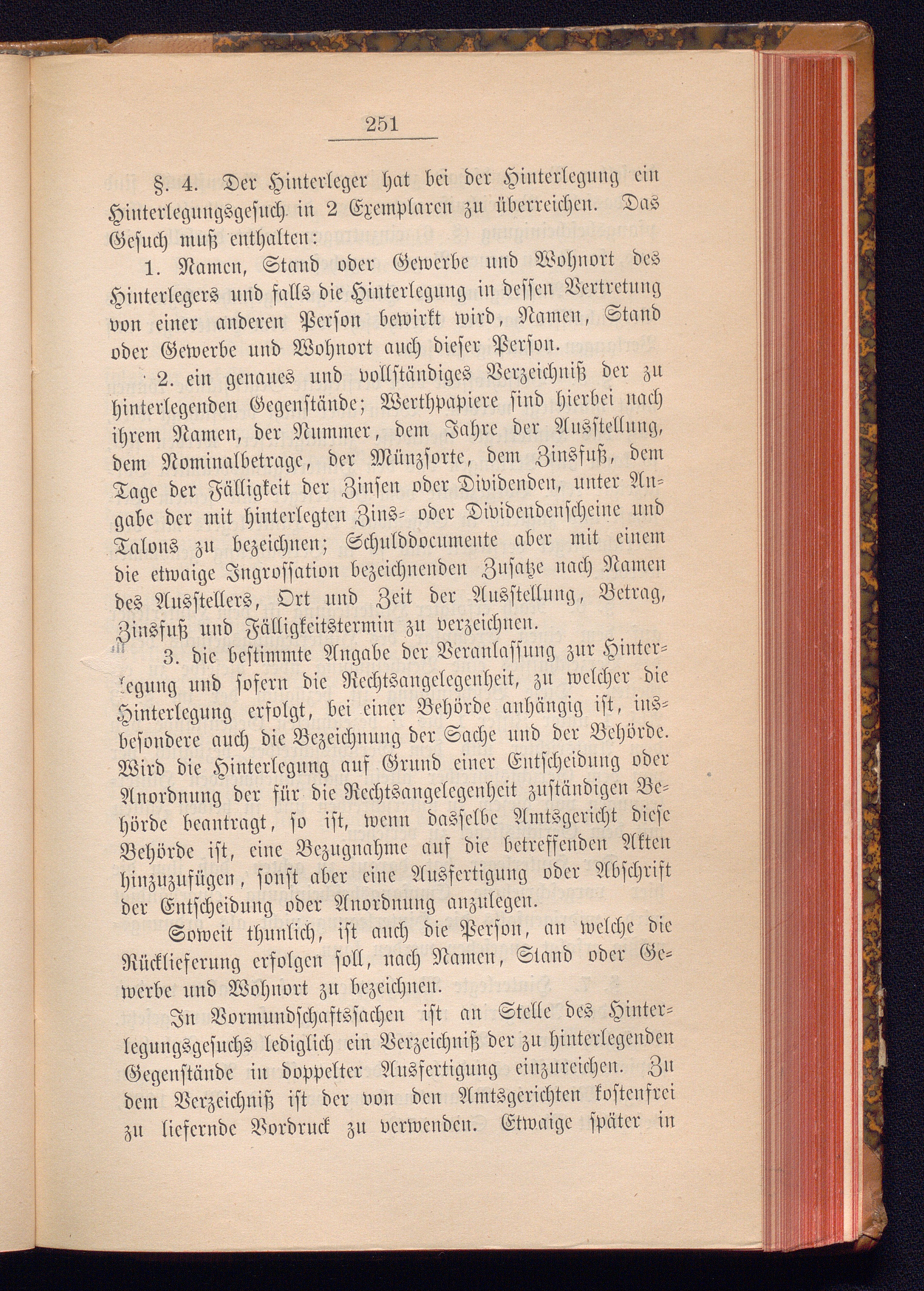 251

§. 4. Der Hinterleger hat bei der Hinterlegung ein Hinterlegungsgesuch in 2 Exemplaren zu überreichen. Das Gesuch muß enthalten:

1. Namen, Stand oder Gewerbe und Wohnort des Hinterlegers und falls die Hinterlegung in dessen Vertretung von einer anderen Person bewirkt wird, Namen, Stand oder Gewerbe und Wohnort auch dieser Person.

2. ein genaues und vollständiges Verzeichniß der zu hinterlegenden Gegenstände; Werthpapiere sind hierbei nach ihrem Namen, der Nummer, dem Jahre der Ausstellung, dem Nominalbetrage, der Münzsorte, dem Zinsfuß, dem Tage der Fälligkeit der Zinsen oder Dividenden, unter Angabe der mit hinterlegten Zins- oder Dividendenscheine und Talons zu bezeichnen; Schulddocumente aber mit einem die etwaige Ingrossation bezeichnenden Zusatze nach Namen des Ausstellers, Ort und Zeit der Ausstellung, Betrag, Zinsfuß und Fälligkeitstermin zu verzeichnen.

3. die bestimmte Angabe der Veranlassung zur Hinterlegung und sofern die Rechtsangelegenheit, zu welcher die Hinterlegung erfolgt, bei einer Behörde anhängig ist, insbesondere auch die Bezeichnung der Sache und der Behörde. Wird die Hinterlegung auf Grund einer Entscheidung oder Anordnung der für die Rechtsangelegenheit zuständigen Behörde beantragt, so ist, wenn dasselbe Amtsgericht diese Behörde ist, eine Bezugnahme auf die betreffenden Akten hinzuzufügen, sonst aber eine Ausfertigung oder Abschrift der Entscheidung oder Anordnung anzulegen.

Soweit thunlich, ist auch die Person, an welche die Rücklieferung erfolgen soll, nach Namen, Stand oder Gewerbe und Wohnort zu bezeichnen.

In Vormundschaftssachen ist an Stelle des Hinterlegungsgesuchs lediglich ein Verzeichniß der zu hinterlegenden Gegenstände in doppelter Ausfertigung einzureichen. Zu dem Verzeichniß ist der von den Amtsgerichten kostenfrei zu liefernde Vordruck zu verwenden. Etwaige später in